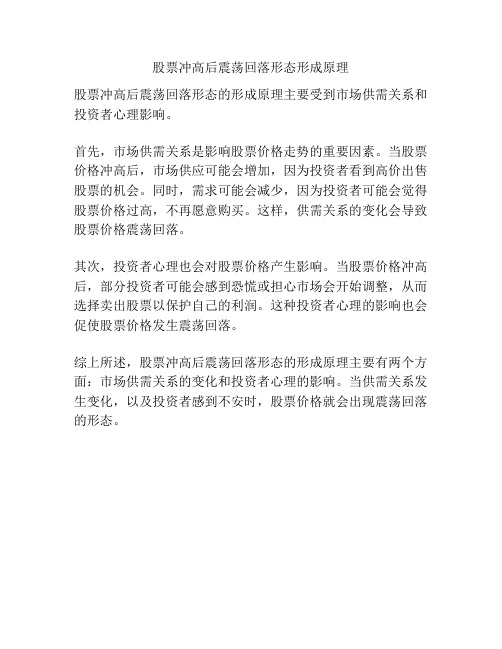 股票冲高后震荡回落形态形成原理

股票冲高后震荡回落形态的形成原理主要受到市场供需关系和投资者心理影响。

首先，市场供需关系是影响股票价格走势的重要因素。当股票价格冲高后，市场供应可能会增加，因为投资者看到高价出售股票的机会。同时，需求可能会减少，因为投资者可能会觉得股票价格过高，不再愿意购买。这样，供需关系的变化会导致股票价格震荡回落。

其次，投资者心理也会对股票价格产生影响。当股票价格冲高后，部分投资者可能会感到恐慌或担心市场会开始调整，从而选择卖出股票以保护自己的利润。这种投资者心理的影响也会促使股票价格发生震荡回落。

综上所述，股票冲高后震荡回落形态的形成原理主要有两个方面：市场供需关系的变化和投资者心理的影响。当供需关系发生变化，以及投资者感到不安时，股票价格就会出现震荡回落的形态。